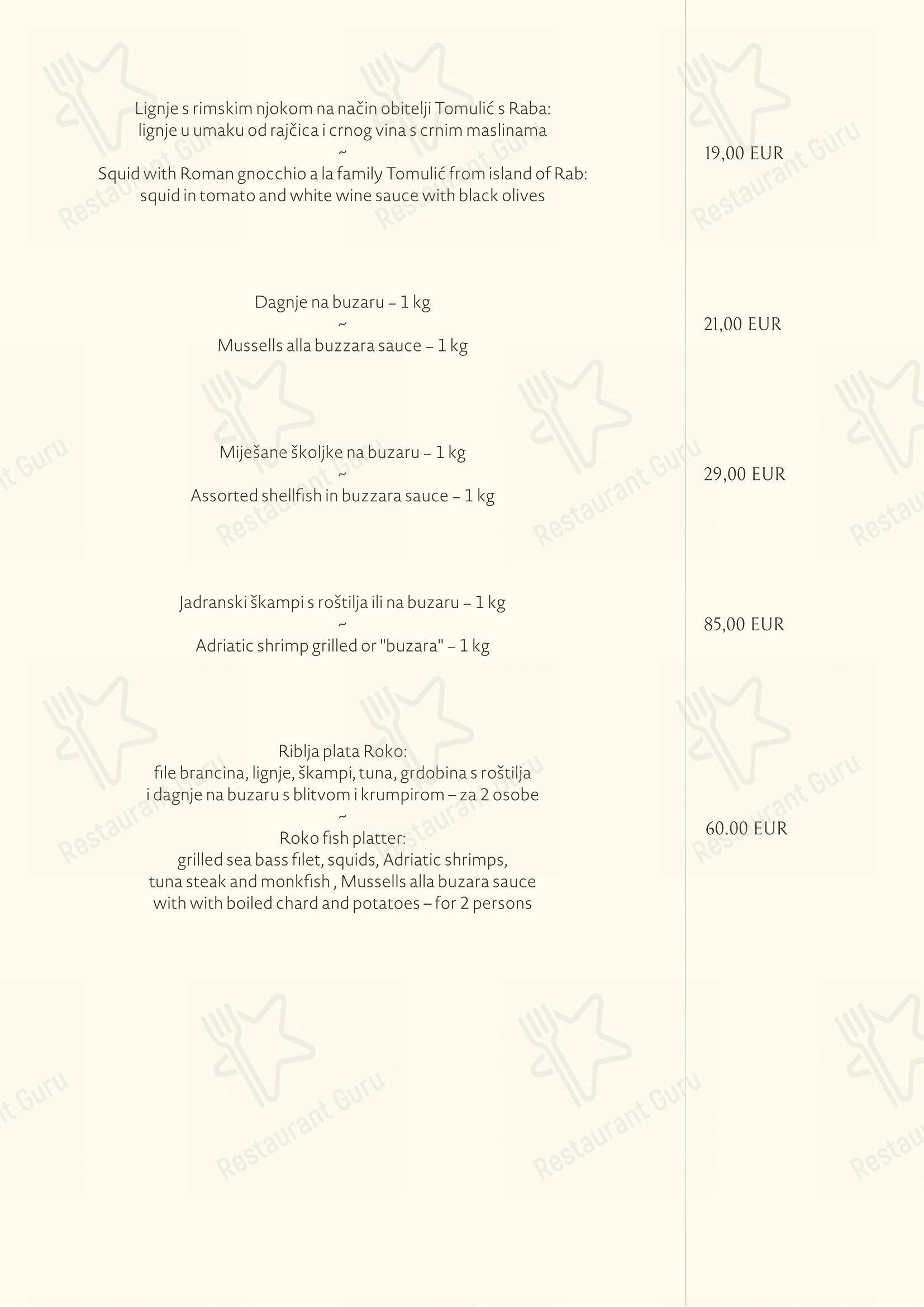 Lignje s rimskim njokom na način obitelji Tomulić s Raba:
lignje u umaku od rajčica i crnog vina s crnim maslinama
~
Squid with Roman gnocchio a la family Tomulić from island of Rab:
squid in tomato and white wine sauce with black olives

19,00 EUR

Dagnje na buzaru – 1 kg
~
Mussells alla buzzara sauce – 1 kg

21,00 EUR

Miješane školjke na buzaru – 1 kg
~
Assorted shellfish in buzzara sauce – 1 kg

29,00 EUR

Jadranski škampi s roštilja ili na buzaru – 1 kg
~
Adriatic shrimp grilled or "buzara" – 1 kg

85,00 EUR

Riblja plata Roko:
file brancina, lignje, škampi, tuna, grdobina s roštilja
i dagnje na buzaru s blitvom i krumpirom – za 2 osobe
~
Roko fish platter:
grilled sea bass filet, squids, Adriatic shrimps,
tuna steak and monkfish , Mussells alla buzara sauce
with with boiled chard and potatoes – for 2 persons

60.00 EUR

Restaurant Guru